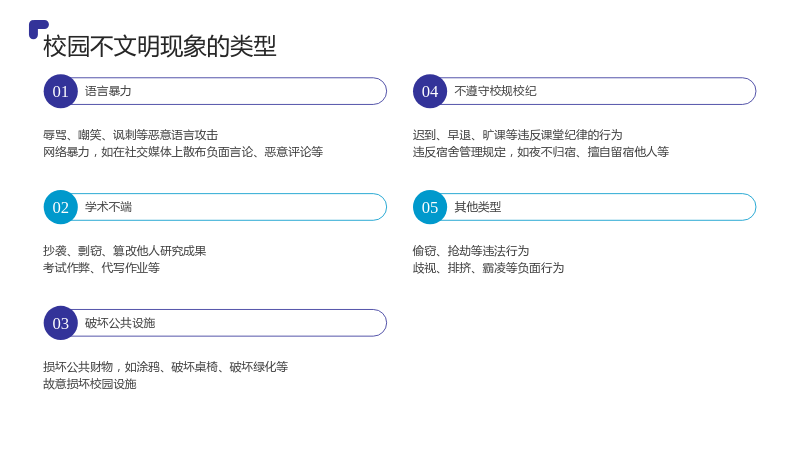 校园不文明现象的类型

01 语言暴力

辱骂、嘲笑、讽刺等恶意语言攻击
网络暴力，如在社交媒体上散布负面言论、恶意评论等

02 学术不端

抄袭、剽窃、篡改他人研究成果
考试作弊、代写作业等

03 破坏公共设施

损坏公共财物，如涂鸦、破坏桌椅、破坏绿化等
故意损坏校园设施

04 不遵守校规校纪

迟到、早退、旷课等违反课堂纪律的行为
违反宿舍管理规定，如夜不归宿、擅自留宿他人等

05 其他类型

偷窃、抢劫等违法行为
歧视、排挤、霸凌等负面行为